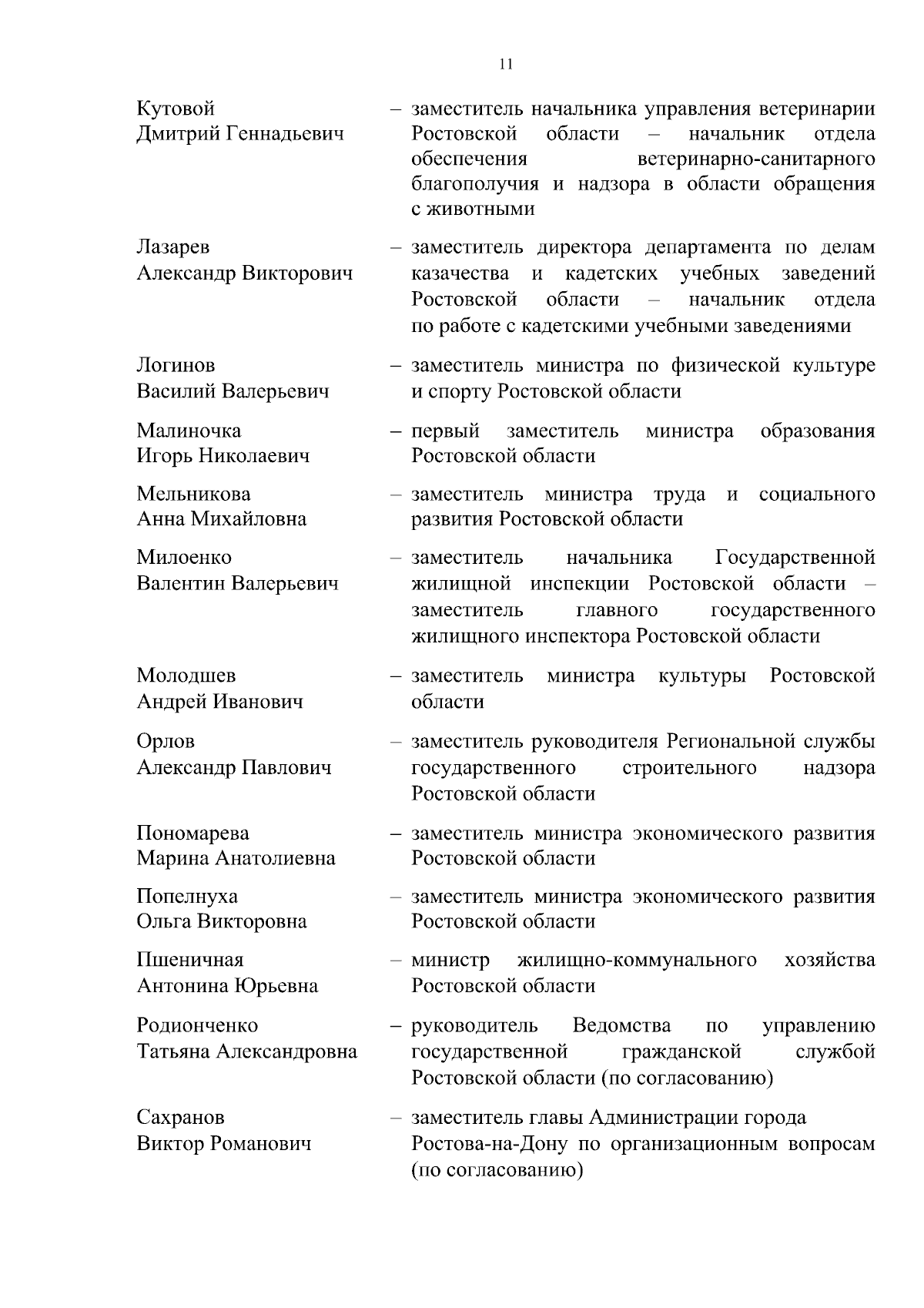 11

Кутовой Дмитрий Геннадьевич – заместитель начальника управления ветеринарии Ростовской области – начальник отдела обеспечения ветеринарно-санитарного благополучия и надзора в области обращения с животными

Лазарев Александр Викторович – заместитель директора департамента по делам казачества и кадетских учебных заведений Ростовской области – начальник отдела по работе с кадетскими учебными заведениями

Логинов Василий Валерьевич – заместитель министра по физической культуре и спорту Ростовской области

Малиночка Игорь Николаевич – первый заместитель министра образования Ростовской области

Мельникова Анна Михайловна – заместитель министра труда и социального развития Ростовской области

Милоенко Валентин Валерьевич – заместитель начальника Государственной жилищной инспекции Ростовской области – заместитель главного государственного жилищного инспектора Ростовской области

Молодшев Андрей Иванович – заместитель министра культуры Ростовской области

Орлов Александр Павлович – заместитель руководителя Региональной службы государственного строительного надзора Ростовской области

Пономарева Марина Анатолиевна – заместитель министра экономического развития Ростовской области

Попелнуха Ольга Викторовна – заместитель министра экономического развития Ростовской области

Пшеничная Антонина Юрьевна – министр жилищно-коммунального хозяйства Ростовской области

Родионченко Татьяна Александровна – руководитель Ведомства по управлению государственной гражданской службой Ростовской области (по согласованию)

Сахранов Виктор Романович – заместитель главы Администрации города Ростова-на-Дону по организационным вопросам (по согласованию)